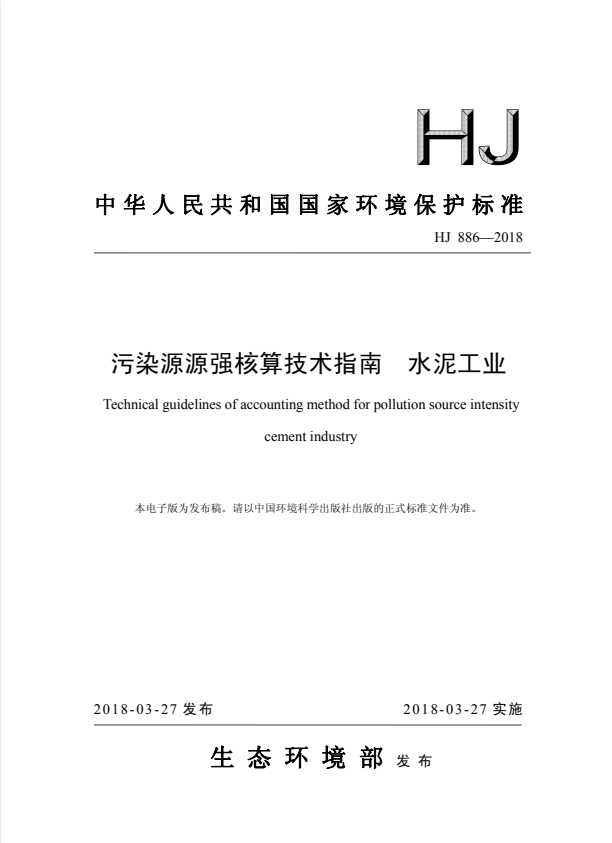 HJ

中华人民共和国国家环境保护标准

HJ 886—2018

污染源源强核算技术指南　水泥工业

Technical guidelines of accounting method for pollution source intensity

cement industry

本电子版为发布稿。请以中国环境科学出版社出版的正式标准文件为准。

2018-03-27 发布

2018-03-27 实施

生态环境部 发布